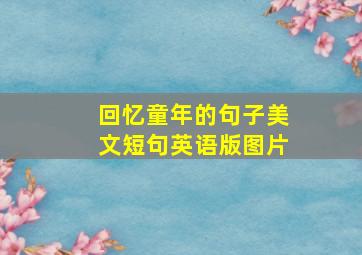 回忆童年的句子美文短句英语版图片